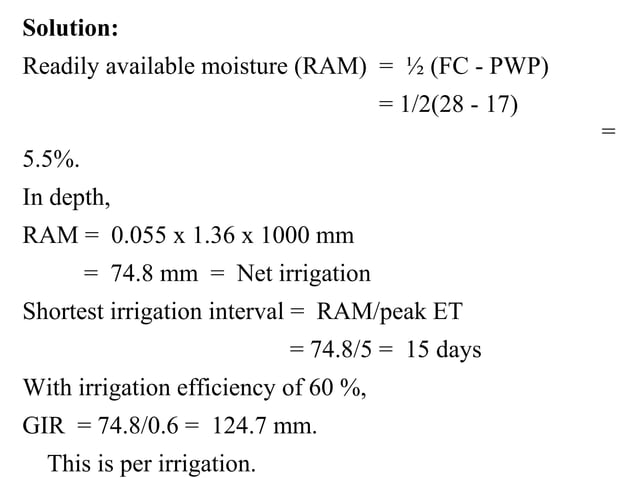 **Solution:**

Readily available moisture (RAM) = ½ (FC - PWP)

= 1/2(28 - 17)

=

5.5%.

In depth,

RAM = 0.055 x 1.36 x 1000 mm

= 74.8 mm = Net irrigation

Shortest irrigation interval = RAM/peak ET

= 74.8/5 = 15 days

With irrigation efficiency of 60 %,

GIR = 74.8/0.6 = 124.7 mm.

This is per irrigation.